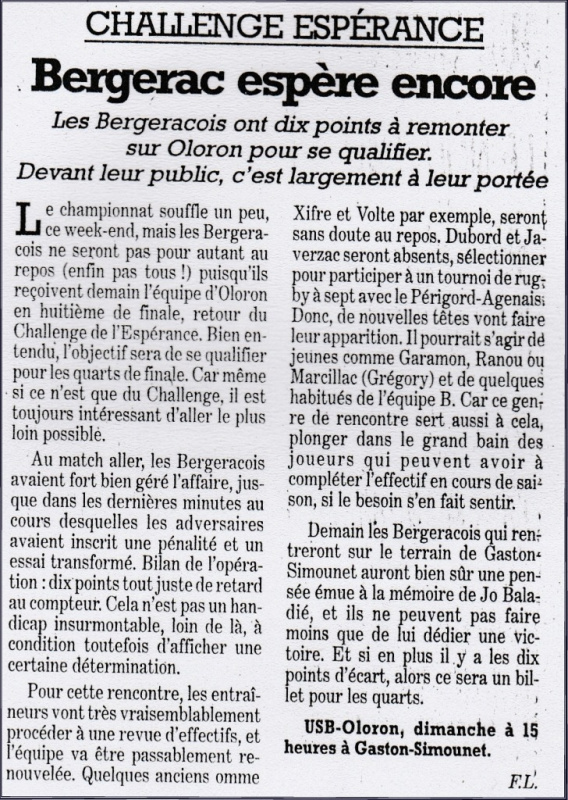 CHALLENGE ESPÉRANCE

Bergerac espère encore

Les Bergeracois ont dix points à remonter sur Oloron pour se qualifier. Devant leur public, c'est largement à leur portée

Le championnat souffle un peu, ce week-end, mais les Bergeracois ne seront pas pour autant au repos (enfin pas tous !) puisqu'ils reçoivent demain l'équipe d'Oloron en huitième de finale, retour du Challenge de l'Espérance. Bien entendu, l'objectif sera de se qualifier pour les quarts de finale. Car même si ce n'est que du Challenge, il est toujours intéressant d'aller le plus loin possible.

Au match aller, les Bergeracois avaient fort bien géré l'affaire, jusque dans les dernières minutes au cours desquelles les adversaires avaient inscrit une pénalité et un essai transformé. Bilan de l'opération : dix points tout juste de retard au compteur. Cela n'est pas un handicap insurmontable, loin de là, à condition toutefois d'afficher une certaine détermination.

Pour cette rencontre, les entraîneurs vont très vraisemblablement procéder à une revue d'effectifs, et l'équipe va être passablement renouvelée. Quelques anciens omme Xifre et Volte par exemple, seront sans doute au repos. Dubord et Javerzac seront absents, sélectionner pour participer à un tournoi de rugby à sept avec le Périgord-Agenais. Donc, de nouvelles têtes vont faire leur apparition. Il pourrait s'agir de jeunes comme Garamon, Ranou ou Marcillac (Grégory) et de quelques habitués de l'équipe B. Car ce genre de rencontre sert aussi à cela, plonger dans le grand bain des joueurs qui peuvent avoir à compléter l'effectif en cours de saison, si le besoin s'en fait sentir.

Demain les Bergeracois qui rentreront sur le terrain de Gaston-Simounet auront bien sûr une pensée émue à la mémoire de Jo Baladié, et ils ne peuvent pas faire moins que de lui dédier une victoire. Et si en plus il y a les dix points d'écart, alors ce sera un billet pour les quarts.

USB-Oloron, dimanche à 15 heures à Gaston-Simounet.

F.L.